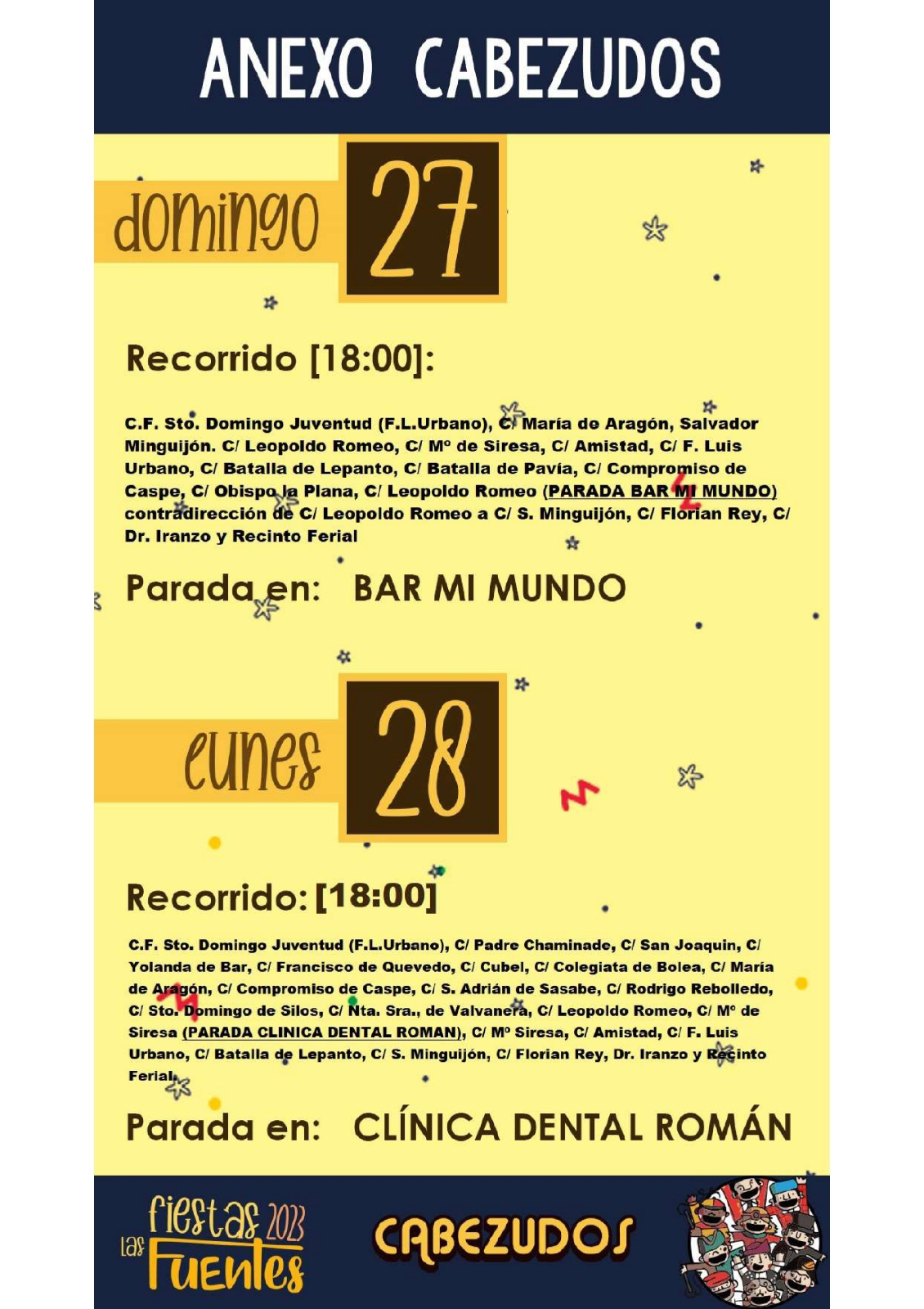 ANEXO CABEZUDOS

domingo 27

Recorrido [18:00]:

C.F. Sto. Domingo Juventud (F.L.Urbano), C/ María de Aragón, Salvador Minguijón. C/ Leopoldo Romeo, C/ Mº de Siresa, C/ Amistad, C/ F. Luis Urbano, C/ Batalla de Lepanto, C/ Batalla de Pavía, C/ Compromiso de Caspe, C/ Obispo la Plana, C/ Leopoldo Romeo (PARADA BAR MI MUNDO) contradirección de C/ Leopoldo Romeo a C/ S. Minguijón, C/ Florian Rey, C/ Dr. Iranzo y Recinto Ferial

Parada en: BAR MI MUNDO

lunes 28

Recorrido: [18:00]

C.F. Sto. Domingo Juventud (F.L.Urbano), C/ Padre Chaminade, C/ San Joaquin, C/ Yolanda de Bar, C/ Francisco de Quevedo, C/ Cubel, C/ Colegiata de Bolea, C/ María de Aragón, C/ Compromiso de Caspe, C/ S. Adrián de Sasabe, C/ Rodrigo Rebolledo, C/ Sto. Domingo de Silos, C/ Nta. Sra., de Valvanera, C/ Leopoldo Romeo, C/ Mº de Siresa (PARADA CLINICA DENTAL ROMAN), C/ Mº Siresa, C/ Amistad, C/ F. Luis Urbano, C/ Batalla de Lepanto, C/ S. Minguijón, C/ Florian Rey, Dr. Iranzo y Recinto Ferial.

Parada en: CLÍNICA DENTAL ROMÁN

fiestas 2023 las Fuentes

CABEZUDOS